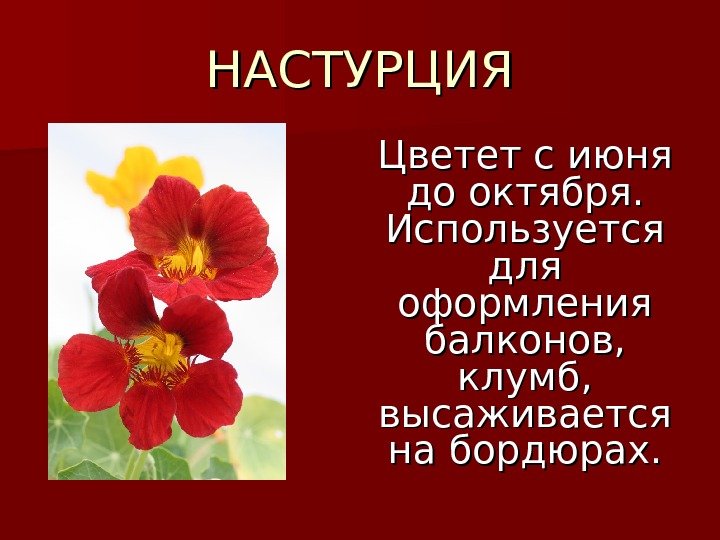 НАСТУРЦИЯ

Цветет с июня до октября. Используется для оформления балконов, клумб, высаживается на бордюрах.